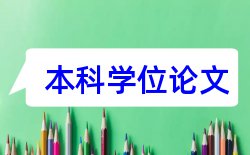 本科学位论文